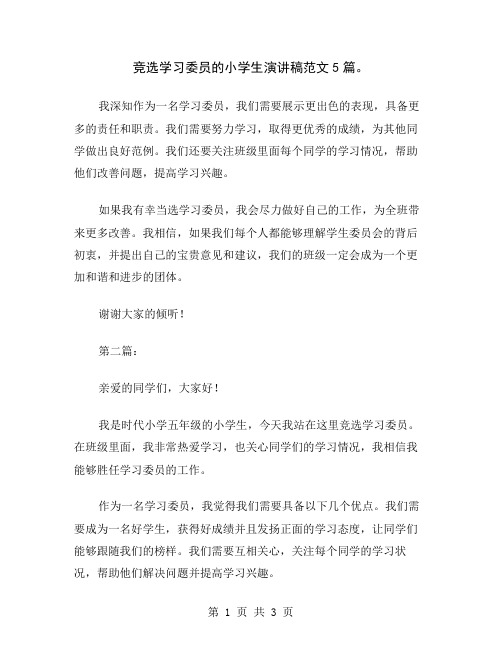 竞选学习委员的小学生演讲稿范文5篇。

我深知作为一名学习委员，我们需要展示更出色的表现，具备更多的责任和职责。我们需要努力学习，取得更优秀的成绩，为其他同学做出良好范例。我们还要关注班级里面每个同学的学习情况，帮助他们改善问题，提高学习兴趣。

如果我有幸当选学习委员，我会尽力做好自己的工作，为全班带来更多改善。我相信，如果我们每个人都能够理解学生委员会的背后初衷，并提出自己的宝贵意见和建议，我们的班级一定会成为一个更加和谐和进步的团体。

谢谢大家的倾听！

第二篇：

亲爱的同学们，大家好！

我是时代小学五年级的小学生，今天我站在这里竞选学习委员。在班级里面，我非常热爱学习，也关心同学们的学习情况，我相信我能够胜任学习委员的工作。

作为一名学习委员，我觉得我们需要具备以下几个优点。我们需要成为一名好学生，获得好成绩并且发扬正面的学习态度，让同学们能够跟随我们的榜样。我们需要互相关心，关注每个同学的学习状况，帮助他们解决问题并提高学习兴趣。

第 1 页 共 3 页